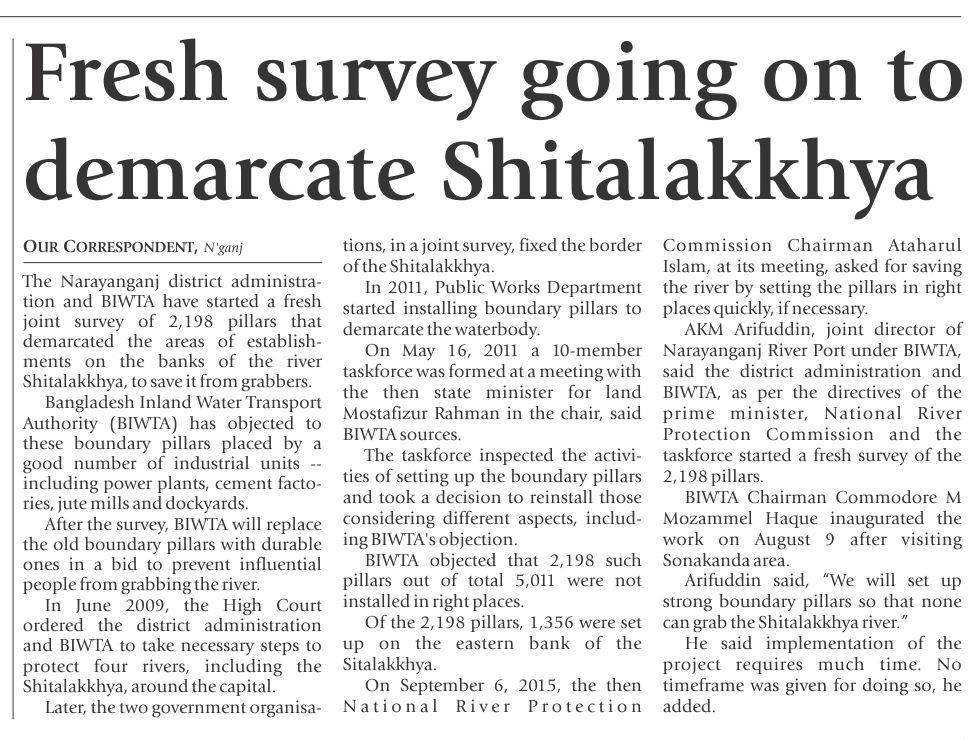 Fresh survey going on to demarcate Shitalakkhya

OUR CORRESPONDENT, N'ganj

The Narayanganj district administration and BIWTA have started a fresh joint survey of 2,198 pillars that demarcated the areas of establishments on the banks of the river Shitalakkhya, to save it from grabbers.

Bangladesh Inland Water Transport Authority (BIWTA) has objected to these boundary pillars placed by a good number of industrial units -- including power plants, cement factories, jute mills and dockyards.

After the survey, BIWTA will replace the old boundary pillars with durable ones in a bid to prevent influential people from grabbing the river.

In June 2009, the High Court ordered the district administration and BIWTA to take necessary steps to protect four rivers, including the Shitalakkhya, around the capital.

Later, the two government organisations, in a joint survey, fixed the border of the Shitalakkhya.

In 2011, Public Works Department started installing boundary pillars to demarcate the waterbody.

On May 16, 2011 a 10-member taskforce was formed at a meeting with the then state minister for land Mostafizur Rahman in the chair, said BIWTA sources.

The taskforce inspected the activities of setting up the boundary pillars and took a decision to reinstall those considering different aspects, including BIWTA's objection.

BIWTA objected that 2,198 such pillars out of total 5,011 were not installed in right places.

Of the 2,198 pillars, 1,356 were set up on the eastern bank of the Sitalakkhya.

On September 6, 2015, the then National River Protection Commission Chairman Ataharul Islam, at its meeting, asked for saving the river by setting the pillars in right places quickly, if necessary.

AKM Arifuddin, joint director of Narayanganj River Port under BIWTA, said the district administration and BIWTA, as per the directives of the prime minister, National River Protection Commission and the taskforce started a fresh survey of the 2,198 pillars.

BIWTA Chairman Commodore M Mozammel Haque inaugurated the work on August 9 after visiting Sonakanda area.

Arifuddin said, "We will set up strong boundary pillars so that none can grab the Shitalakkhya river."

He said implementation of the project requires much time. No timeframe was given for doing so, he added.